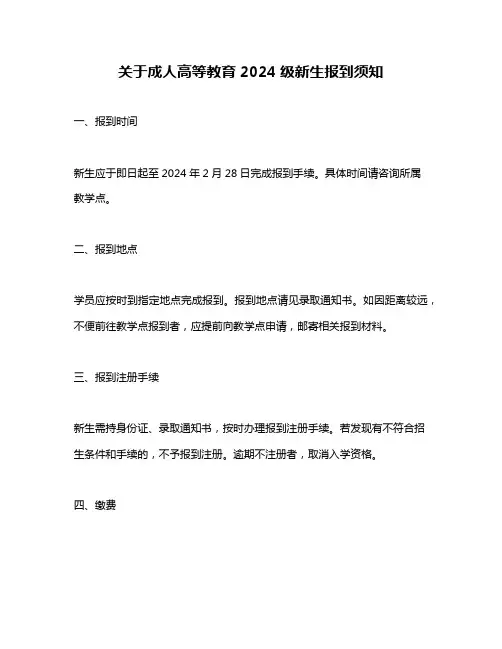 关于成人高等教育 2024 级新生报到须知

一、报到时间

新生应于即日起至 2024 年 2 月 28 日完成报到手续。具体时间请咨询所属教学点。

二、报到地点

学员应按时到指定地点完成报到。报到地点请见录取通知书。如因距离较远，不便前往教学点报到者，应提前向教学点申请，邮寄相关报到材料。

三、报到注册手续

新生需持身份证、录取通知书，按时办理报到注册手续。若发现有不符合招生条件和手续的，不予报到注册。逾期不注册者，取消入学资格。

四、缴费